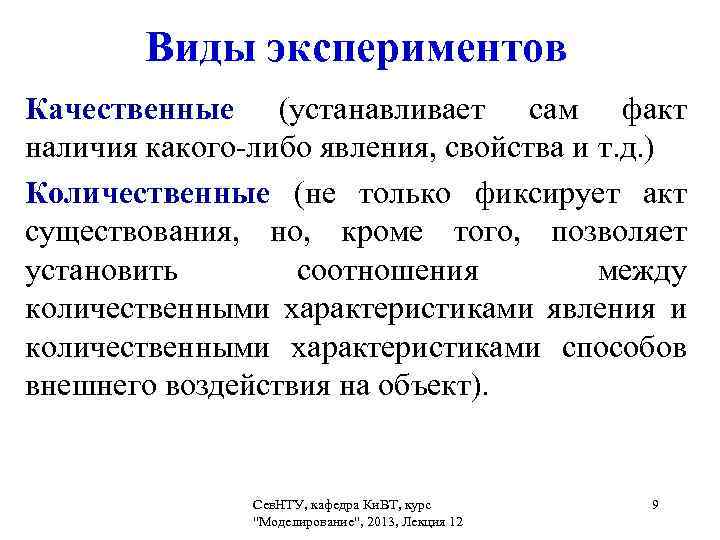 Виды экспериментов

Качественные (устанавливает сам факт наличия какого-либо явления, свойства и т.д.)

Количественные (не только фиксирует акт существования, но, кроме того, позволяет установить соотношения между количественными характеристиками явления и количественными характеристиками способов внешнего воздействия на объект).

СевНТУ, кафедра КиВТ, курс "Моделирование", 2013, Лекция 12

9